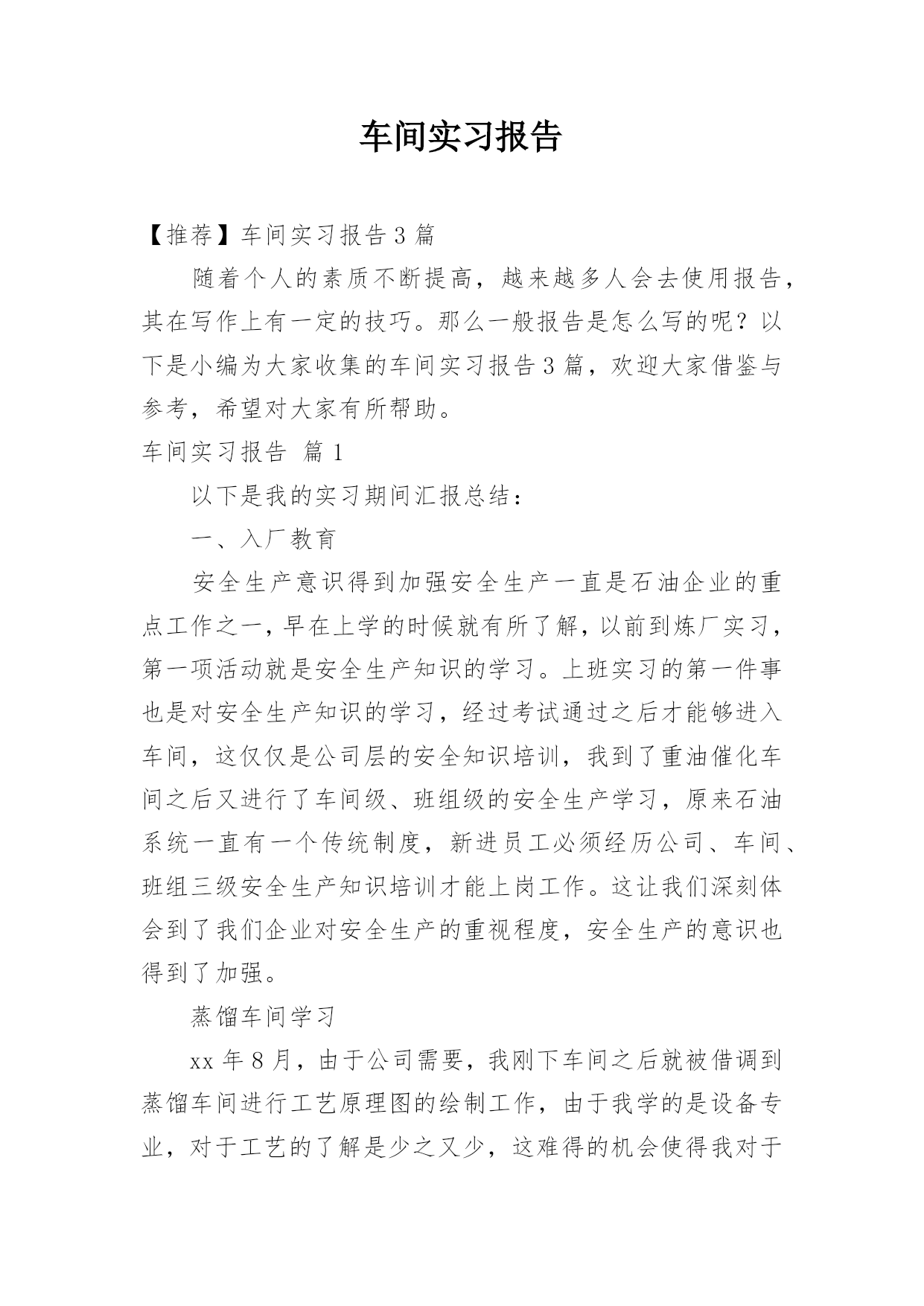 车间实习报告

【推荐】车间实习报告 3 篇

随着个人的素质不断提高，越来越多人会去使用报告，其在写作上有一定的技巧。那么一般报告是怎么写的呢？以下是小编为大家收集的车间实习报告 3 篇，欢迎大家借鉴与参考，希望对大家有所帮助。

车间实习报告 篇 1

以下是我的实习期间汇报总结：

一、入厂教育

安全生产意识得到加强安全生产一直是石油企业的重点工作之一，早在上学的时候就有所了解，以前到炼厂实习，第一项活动就是安全生产知识的学习。上班实习的第一件事也是对安全生产知识的学习，经过考试通过之后才能够进入车间，这仅仅是公司层的安全知识培训，我到了重油催化车间之后又进行了车间级、班组级的安全生产学习，原来石油系统一直有一个传统制度，新进员工必须经历公司、车间、班组三级安全生产知识培训才能上岗工作。这让我们深刻体会到了我们企业对安全生产的重视程度，安全生产的意识也得到了加强。

蒸馏车间学习

xx 年 8 月，由于公司需要，我刚下车间之后就被借调到蒸馏车间进行工艺原理图的绘制工作，由于我学的是设备专业，对于工艺的了解是少之又少，这难得的机会使得我对于